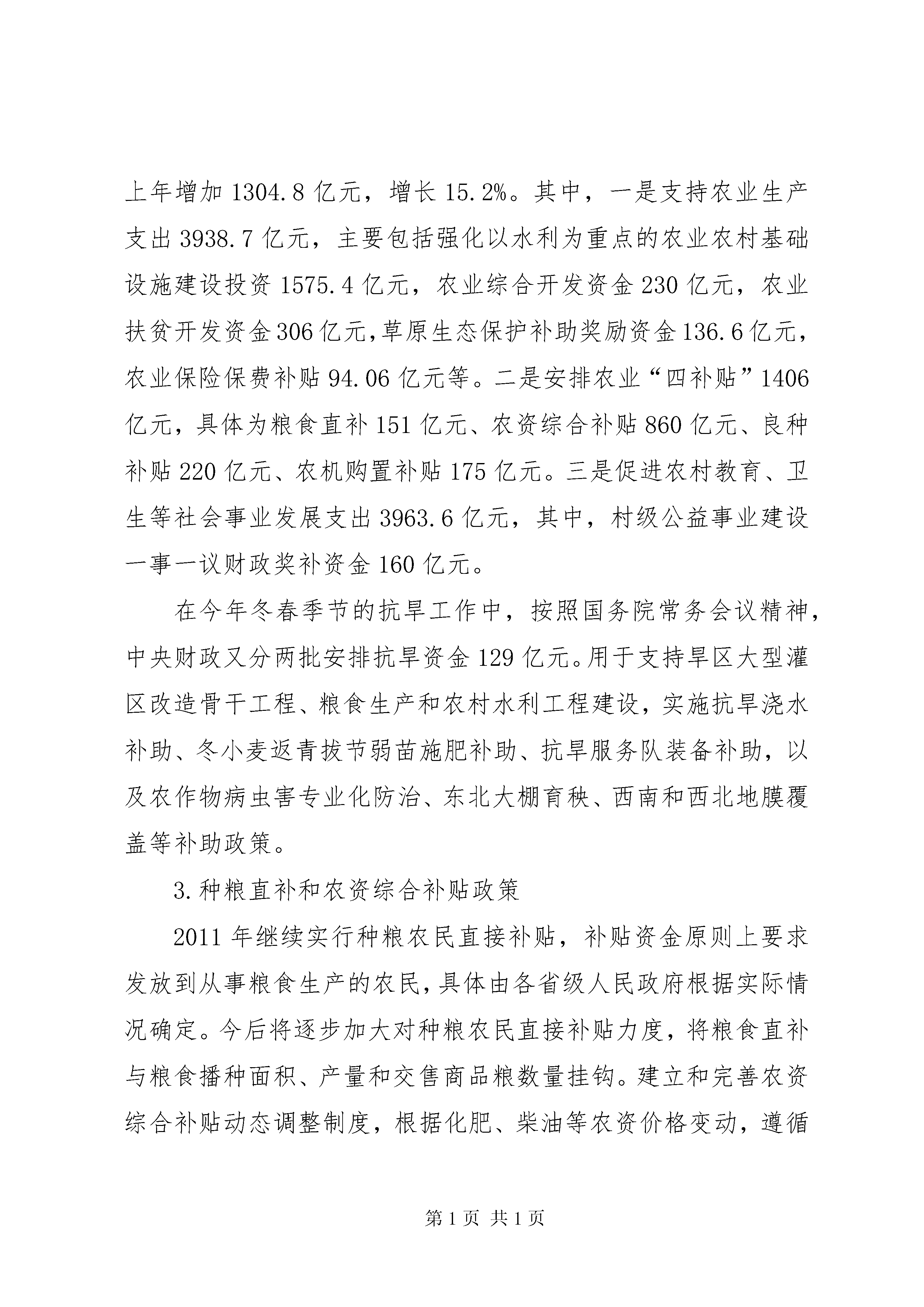 上年增加 1304.8 亿元，增长 15.2%。其中，一是支持农业生产支出 3938.7 亿元，主要包括强化以水利为重点的农业农村基础设施建设投资 1575.4 亿元，农业综合开发资金 230 亿元，农业扶贫开发资金 306 亿元，草原生态保护补助奖励资金 136.6 亿元，农业保险保费补贴 94.06 亿元等。二是安排农业“四补贴”1406 亿元，具体为粮食直补 151 亿元、农资综合补贴 860 亿元、良种补贴 220 亿元、农机购置补贴 175 亿元。三是促进农村教育、卫生等社会事业发展支出 3963.6 亿元，其中，村级公益事业建设一事一议财政奖补资金 160 亿元。

在今年冬春季节的抗旱工作中，按照国务院常务会议精神，中央财政又分两批安排抗旱资金 129 亿元。用于支持旱区大型灌区改造骨干工程、粮食生产和农村水利工程建设，实施抗旱浇水补助、冬小麦返青拔节弱苗施肥补助、抗旱服务队装备补助，以及农作物病虫害专业化防治、东北大棚育秧、西南和西北地膜覆盖等补助政策。

3. 种粮直补和农资综合补贴政策

2011 年继续实行种粮农民直接补贴，补贴资金原则上要求发放到从事粮食生产的农民，具体由各省级人民政府根据实际情况确定。今后将逐步加大对种粮农民直接补贴力度，将粮食直补与粮食播种面积、产量和交售商品粮数量挂钩。建立和完善农资综合补贴动态调整制度，根据化肥、柴油等农资价格变动，遵循

第 1 页 共 1 页